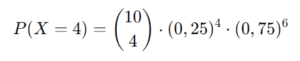 $P(X = 4) = \binom{10}{4} \cdot (0,25)^4 \cdot (0,75)^6$